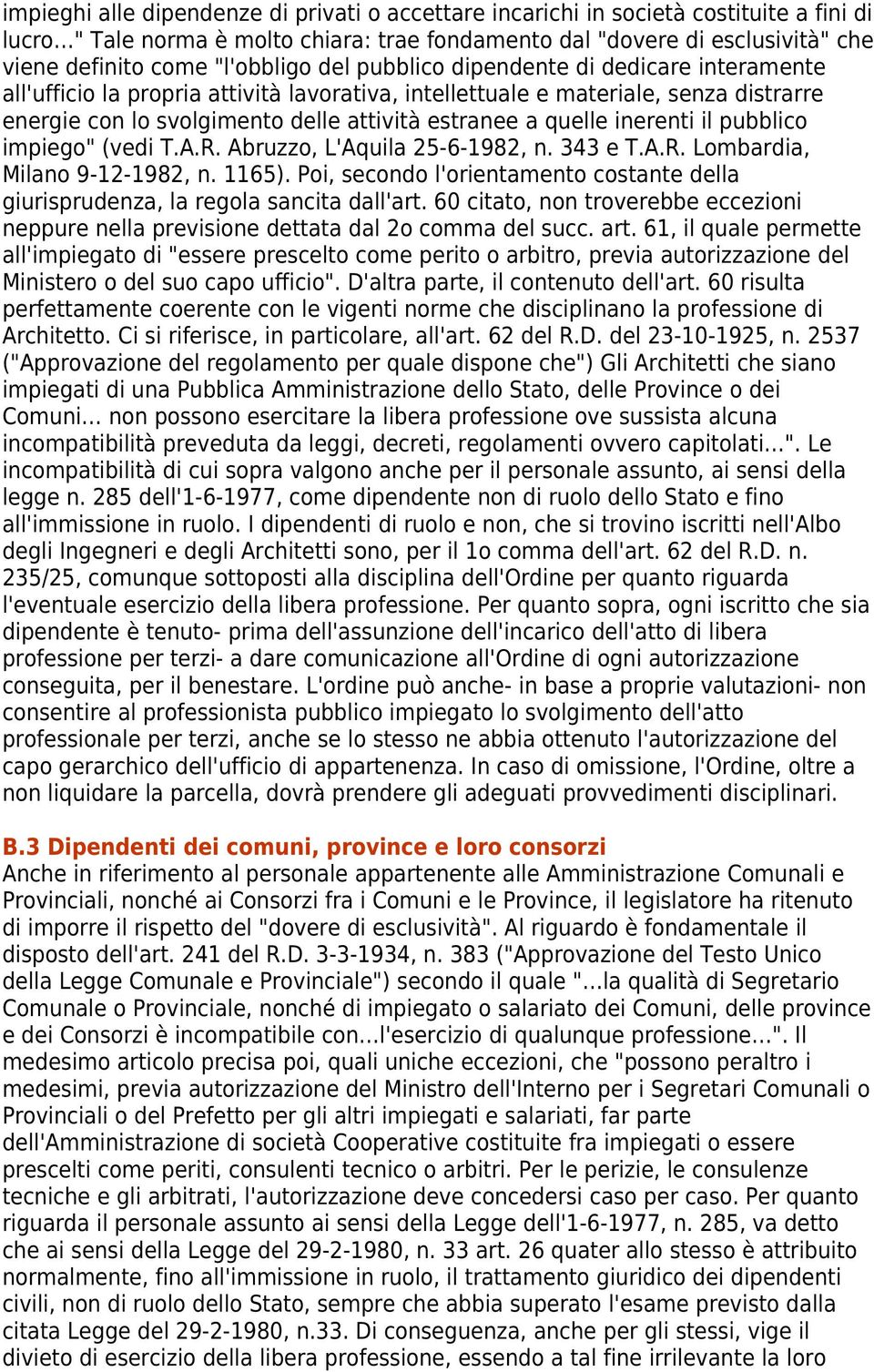 impieghi alle dipendenze di privati o accettare incarichi in società costituite a fini di lucro..." Tale norma è molto chiara: trae fondamento dal "dovere di esclusività" che viene definito come "l'obbligo del pubblico dipendente di dedicare interamente all'ufficio la propria attività lavorativa, intellettuale e materiale, senza distrarre energie con lo svolgimento delle attività estranee a quelle inerenti il pubblico impiego" (vedi T.A.R. Abruzzo, L'Aquila 25-6-1982, n. 343 e T.A.R. Lombardia, Milano 9-12-1982, n. 1165). Poi, secondo l'orientamento costante della giurisprudenza, la regola sancita dall'art. 60 citato, non troverebbe eccezioni neppure nella previsione dettata dal 2o comma del succ. art. 61, il quale permette all'impiegato di "essere prescelto come perito o arbitro, previa autorizzazione del Ministero o del suo capo ufficio". D'altra parte, il contenuto dell'art. 60 risulta perfettamente coerente con le vigenti norme che disciplinano la professione di Architetto. Ci si riferisce, in particolare, all'art. 62 del R.D. del 23-10-1925, n. 2537 ("Approvazione del regolamento per quale dispone che") Gli Architetti che siano impiegati di una Pubblica Amministrazione dello Stato, delle Province o dei Comuni... non possono esercitare la libera professione ove sussista alcuna incompatibilità preveduta da leggi, decreti, regolamenti ovvero capitolati...". Le incompatibilità di cui sopra valgono anche per il personale assunto, ai sensi della legge n. 285 dell'1-6-1977, come dipendente non di ruolo dello Stato e fino all'immissione in ruolo. I dipendenti di ruolo e non, che si trovino iscritti nell'Albo degli Ingegneri e degli Architetti sono, per il 1o comma dell'art. 62 del R.D. n. 235/25, comunque sottoposti alla disciplina dell'Ordine per quanto riguarda l'eventuale esercizio della libera professione. Per quanto sopra, ogni iscritto che sia dipendente è tenuto- prima dell'assunzione dell'incarico dell'atto di libera professione per terzi- a dare comunicazione all'Ordine di ogni autorizzazione conseguita, per il benestare. L'ordine può anche- in base a proprie valutazioni- non consentire al professionista pubblico impiegato lo svolgimento dell'atto professionale per terzi, anche se lo stesso ne abbia ottenuto l'autorizzazione del capo gerarchico dell'ufficio di appartenenza. In caso di omissione, l'Ordine, oltre a non liquidare la parcella, dovrà prendere gli adeguati provvedimenti disciplinari.

B.3 Dipendenti dei comuni, province e loro consorzi
Anche in riferimento al personale appartenente alle Amministrazione Comunali e Provinciali, nonché ai Consorzi fra i Comuni e le Province, il legislatore ha ritenuto di imporre il rispetto del "dovere di esclusività". Al riguardo è fondamentale il disposto dell'art. 241 del R.D. 3-3-1934, n. 383 ("Approvazione del Testo Unico della Legge Comunale e Provinciale") secondo il quale "...la qualità di Segretario Comunale o Provinciale, nonché di impiegato o salariato dei Comuni, delle province e dei Consorzi è incompatibile con...l'esercizio di qualunque professione...". Il medesimo articolo precisa poi, quali uniche eccezioni, che "possono peraltro i medesimi, previa autorizzazione del Ministro dell'Interno per i Segretari Comunali o Provinciali o del Prefetto per gli altri impiegati e salariati, far parte dell'Amministrazione di società Cooperative costituite fra impiegati o essere prescelti come periti, consulenti tecnico o arbitri. Per le perizie, le consulenze tecniche e gli arbitrati, l'autorizzazione deve concedersi caso per caso. Per quanto riguarda il personale assunto ai sensi della Legge dell'1-6-1977, n. 285, va detto che ai sensi della Legge del 29-2-1980, n. 33 art. 26 quater allo stesso è attribuito normalmente, fino all'immissione in ruolo, il trattamento giuridico dei dipendenti civili, non di ruolo dello Stato, sempre che abbia superato l'esame previsto dalla citata Legge del 29-2-1980, n.33. Di conseguenza, anche per gli stessi, vige il divieto di esercizio della libera professione, essendo a tal fine irrilevante la loro